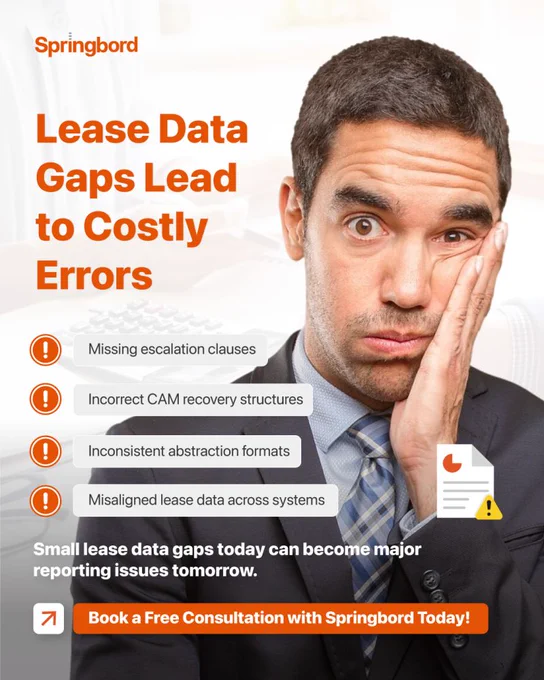 Springbord

Lease Data Gaps Lead to Costly Errors

Missing escalation clauses

Incorrect CAM recovery structures

Inconsistent abstraction formats

Misaligned lease data across systems

Small lease data gaps today can become major reporting issues tomorrow.

Book a Free Consultation with Springbord Today!